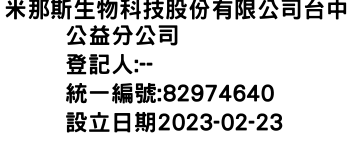 米那斯生物科技股份有限公司台中公益分公司
登記人:--
統一編號:82974640
設立日期2023-02-23